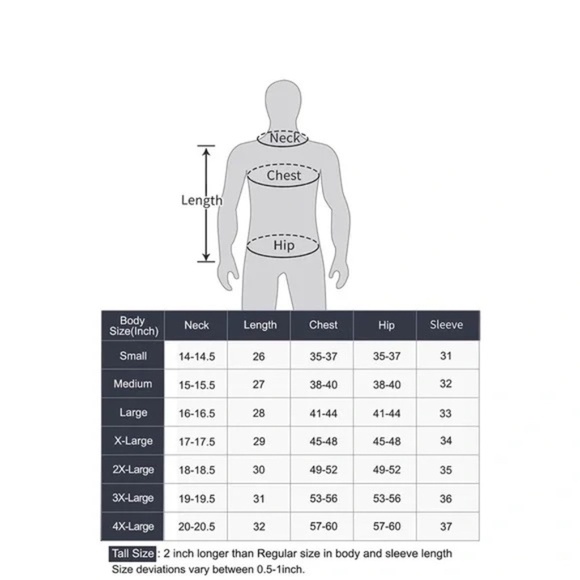 Neck

Chest

Length

Hip

| Body Size(Inch) | Neck | Length | Chest | Hip | Sleeve |
|---|---|---|---|---|---|
| Small | 14-14.5 | 26 | 35-37 | 35-37 | 31 |
| Medium | 15-15.5 | 27 | 38-40 | 38-40 | 32 |
| Large | 16-16.5 | 28 | 41-44 | 41-44 | 33 |
| X-Large | 17-17.5 | 29 | 45-48 | 45-48 | 34 |
| 2X-Large | 18-18.5 | 30 | 49-52 | 49-52 | 35 |
| 3X-Large | 19-19.5 | 31 | 53-56 | 53-56 | 36 |
| 4X-Large | 20-20.5 | 32 | 57-60 | 57-60 | 37 |

Tall Size : 2 inch longer than Regular size in body and sleeve length
Size deviations vary between 0.5-1inch.